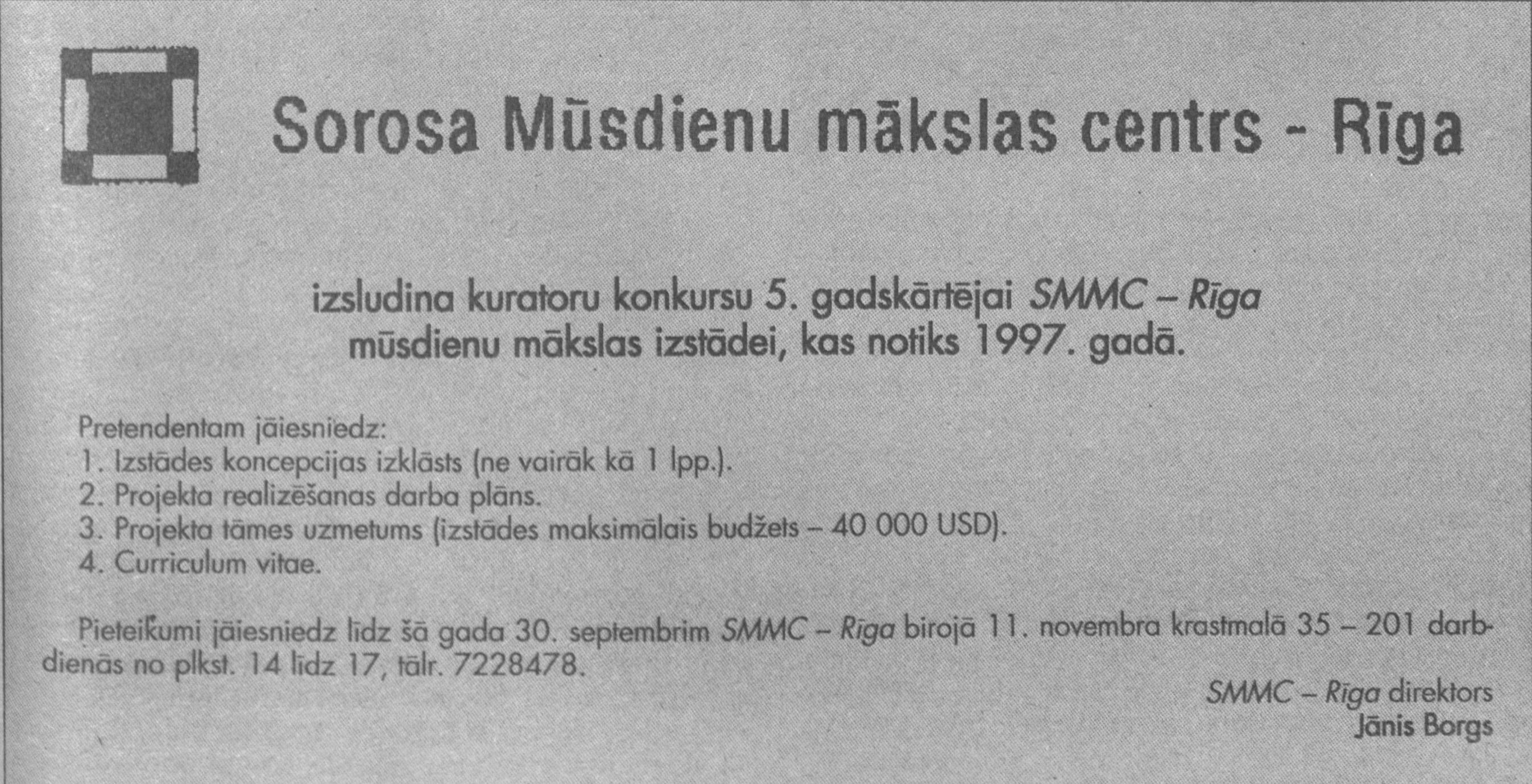 Sorosa Mūsdienu mākslas centrs - Rīga

izsludina kuratoru konkursu 5. gadskārtējai SMMC – Rīga mūsdienu mākslas izstādei, kas notiks 1997. gadā.

Pretendentam jāiesniedz:
1. Izstādes koncepcijas izklāsts (ne vairāk kā 1 lpp.).
2. Projekta realizēšanas darba plāns.
3. Projekta tāmes uzmetums (izstādes maksimālais budžets – 40 000 USD).
4. Curriculum vitae.

Pieteikumi jāiesniedz līdz šā gada 30. septembrim SMMC – Rīga birojā 11. novembra krastmalā 35 – 201 darbdienās no plkst. 14 līdz 17, tālr. 7228478.

SMMC – Rīga direktors
Jānis Borgs